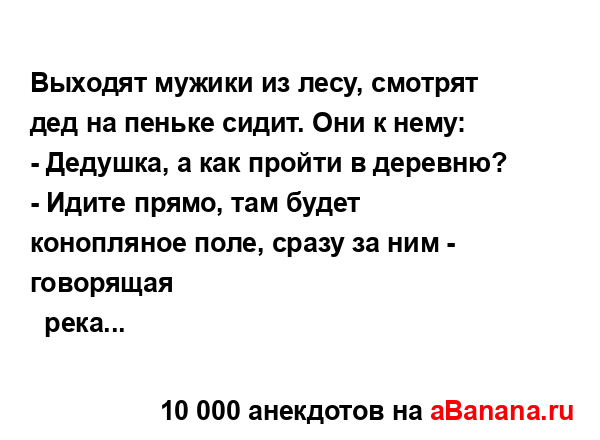 Выходят мужики из лесу, смотрят дед на пеньке сидит. Они к нему:
- Дедушка, а как пройти в деревню?
- Идите прямо, там будет конопляное поле, сразу за ним - говорящая
река...

10 000 анекдотов на aBanana.ru